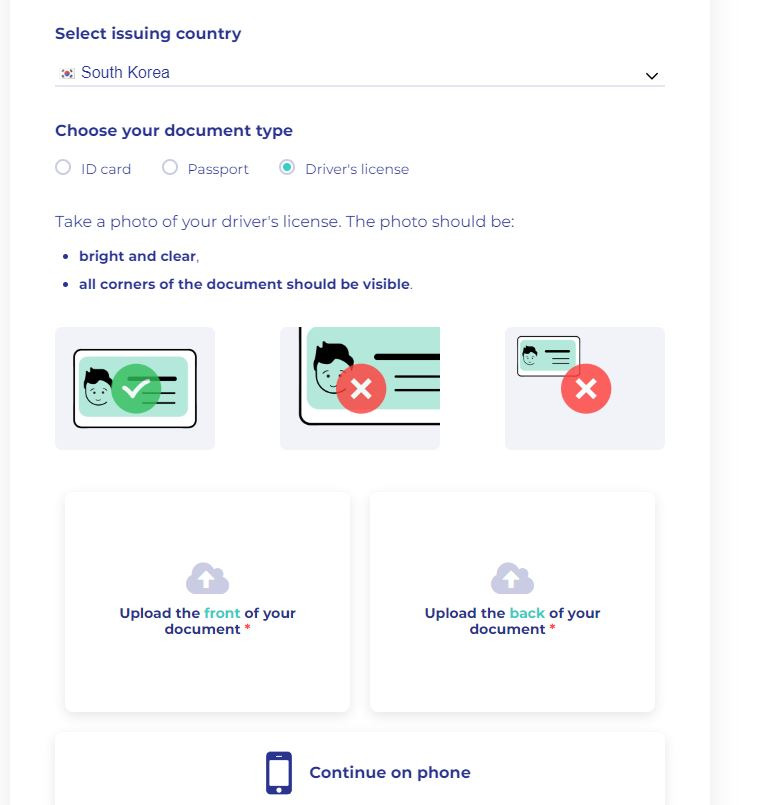 Select issuing country

South Korea

Choose your document type

ID card Passport Driver's license

Take a photo of your driver's license. The photo should be:

• bright and clear,
• all corners of the document should be visible.

Upload the front of your document *

Upload the back of your document *

Continue on phone